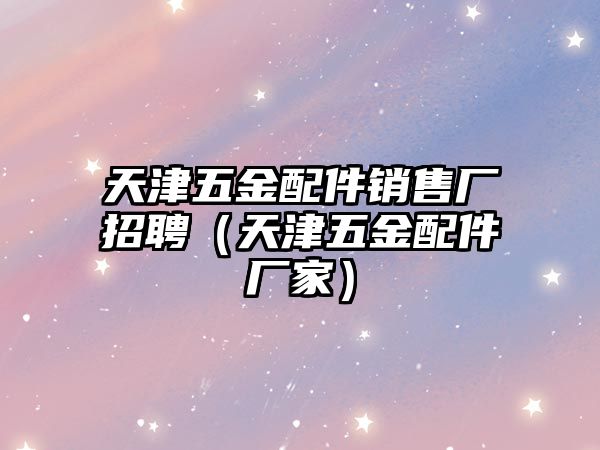 天津五金配件销售厂招聘（天津五金配件厂家）